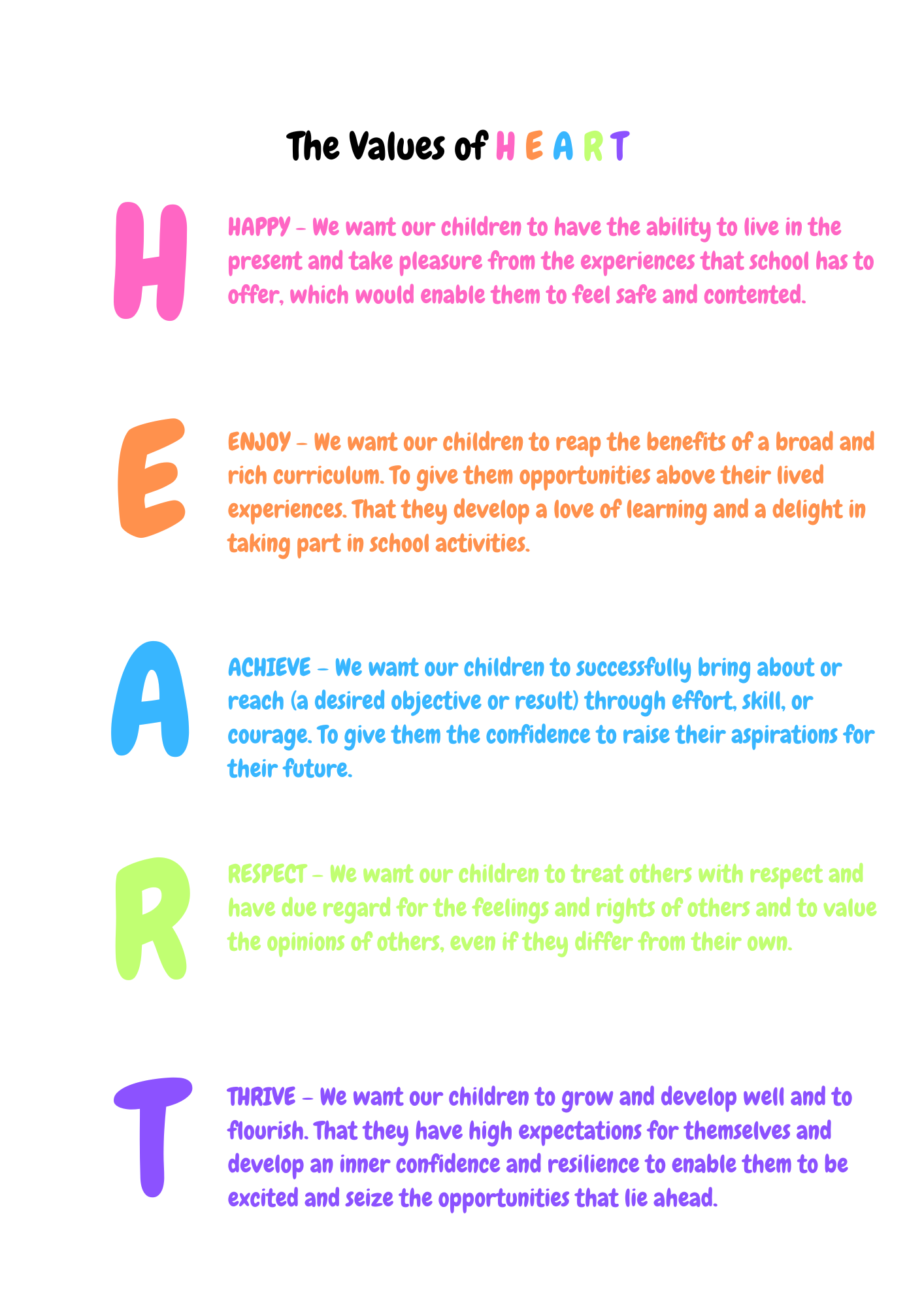 The Values of H E A R T

H

HAPPY – We want our children to have the ability to live in the present and take pleasure from the experiences that school has to offer, which would enable them to feel safe and contented.

E

ENJOY – We want our children to reap the benefits of a broad and rich curriculum. To give them opportunities above their lived experiences. That they develop a love of learning and a delight in taking part in school activities.

A

ACHIEVE – We want our children to successfully bring about or reach (a desired objective or result) through effort, skill, or courage. To give them the confidence to raise their aspirations for their future.

R

RESPECT – We want our children to treat others with respect and have due regard for the feelings and rights of others and to value the opinions of others, even if they differ from their own.

T

THRIVE – We want our children to grow and develop well and to flourish. That they have high expectations for themselves and develop an inner confidence and resilience to enable them to be excited and seize the opportunities that lie ahead.